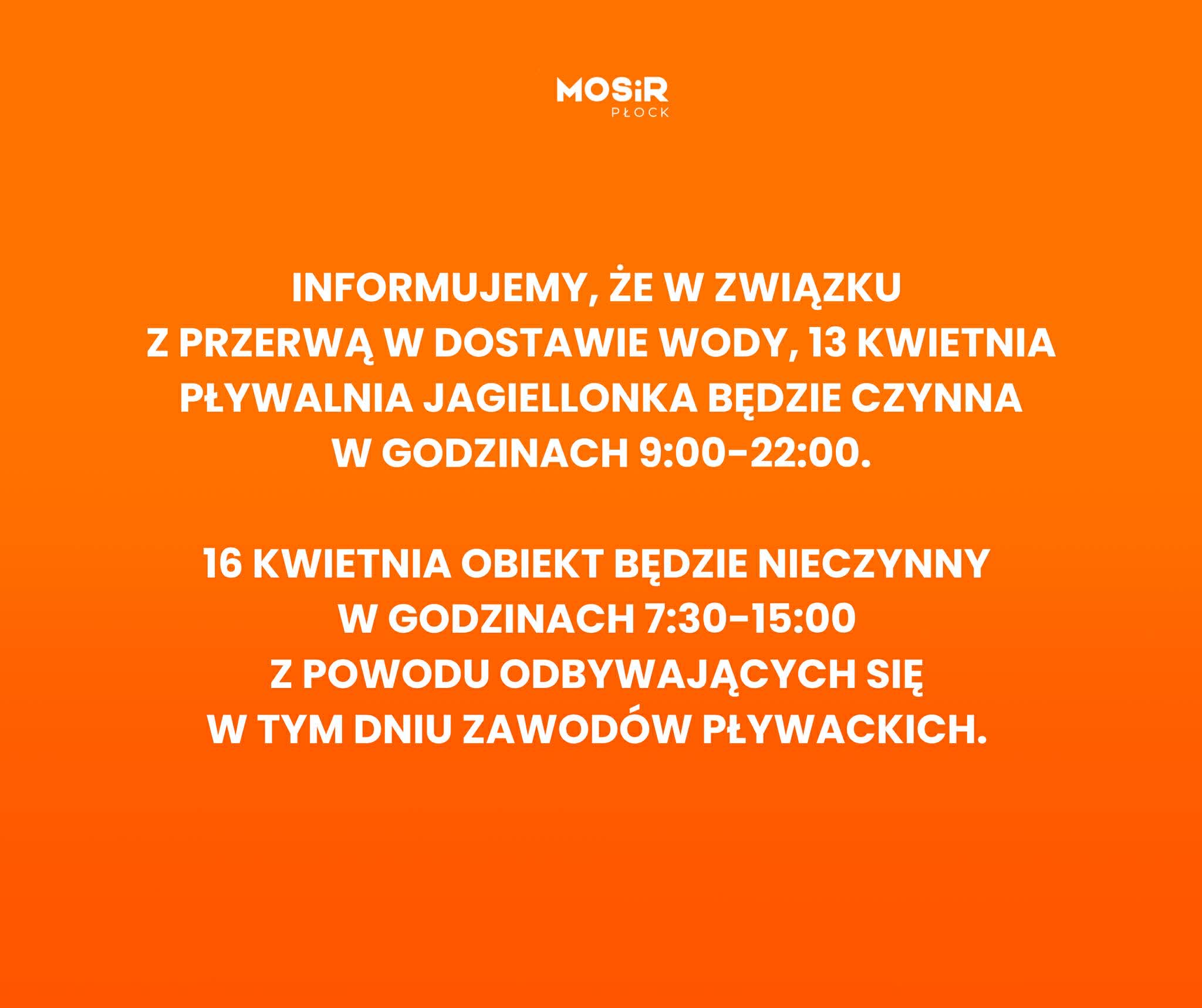 MOSiR
PŁOCK

INFORMUJEMY, ŻE W ZWIĄZKU Z PRZERWĄ W DOSTAWIE WODY, 13 KWIETNIA PŁYWALNIA JAGIELLONKA BĘDZIE CZYNNA W GODZINACH 9:00-22:00.

16 KWIETNIA OBIEKT BĘDZIE NIECZYNNY W GODZINACH 7:30-15:00 Z POWODU ODBYWAJĄCYCH SIĘ W TYM DNIU ZAWODÓW PŁYWACKICH.